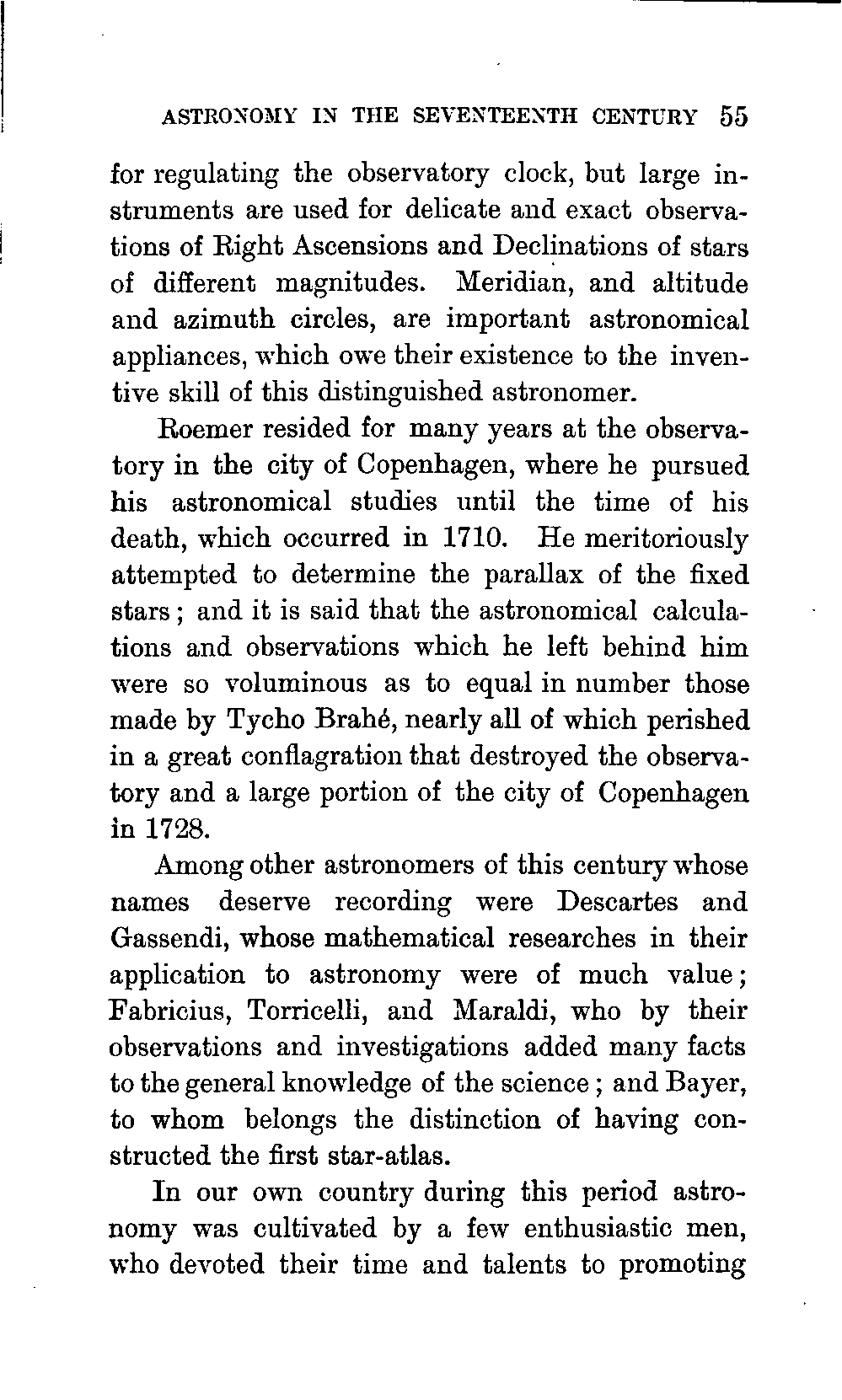 ASTRONOMY IN THE SEVENTEENTH CENTURY 55

for regulating the observatory clock, but large instruments are used for delicate and exact observations of Right Ascensions and Declinations of stars of different magnitudes. Meridian, and altitude and azimuth circles, are important astronomical appliances, which owe their existence to the inventive skill of this distinguished astronomer.

Roemer resided for many years at the observatory in the city of Copenhagen, where he pursued his astronomical studies until the time of his death, which occurred in 1710. He meritoriously attempted to determine the parallax of the fixed stars; and it is said that the astronomical calculations and observations which he left behind him were so voluminous as to equal in number those made by Tycho Brahé, nearly all of which perished in a great conflagration that destroyed the observatory and a large portion of the city of Copenhagen in 1728.

Among other astronomers of this century whose names deserve recording were Descartes and Gassendi, whose mathematical researches in their application to astronomy were of much value; Fabricius, Torricelli, and Maraldi, who by their observations and investigations added many facts to the general knowledge of the science; and Bayer, to whom belongs the distinction of having constructed the first star-atlas.

In our own country during this period astronomy was cultivated by a few enthusiastic men, who devoted their time and talents to promoting